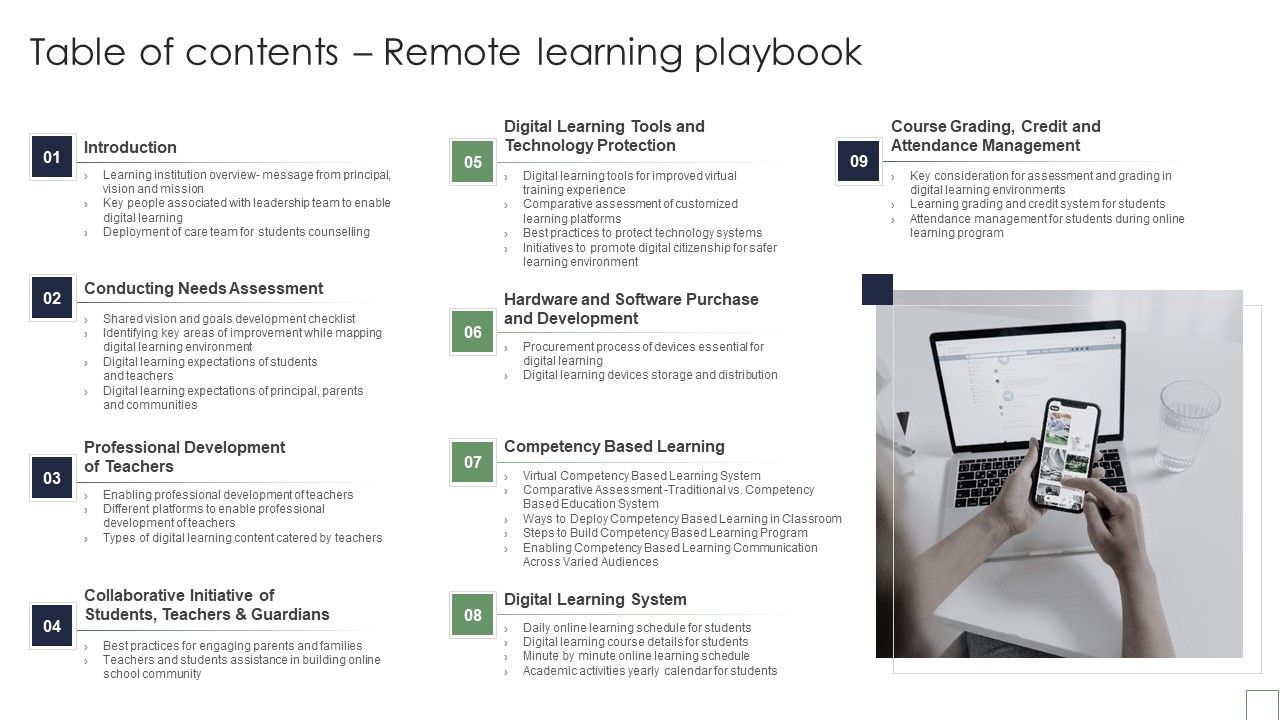 Table of contents – Remote learning playbook

01
Introduction
› Learning institution overview- message from principal, vision and mission
› Key people associated with leadership team to enable digital learning
› Deployment of care team for students counselling

02
Conducting Needs Assessment
› Shared vision and goals development checklist
› Identifying key areas of improvement while mapping digital learning environment
› Digital learning expectations of students and teachers
› Digital learning expectations of principal, parents and communities

03
Professional Development of Teachers
› Enabling professional development of teachers
› Different platforms to enable professional development of teachers
› Types of digital learning content catered by teachers

04
Collaborative Initiative of Students, Teachers & Guardians
› Best practices for engaging parents and families
› Teachers and students assistance in building online school community

05
Digital Learning Tools and Technology Protection
› Digital learning tools for improved virtual training experience
› Comparative assessment of customized learning platforms
› Best practices to protect technology systems
› Initiatives to promote digital citizenship for safer learning environment

06
Hardware and Software Purchase and Development
› Procurement process of devices essential for digital learning
› Digital learning devices storage and distribution

07
Competency Based Learning
› Virtual Competency Based Learning System
› Comparative Assessment -Traditional vs. Competency Based Education System
› Ways to Deploy Competency Based Learning in Classroom
› Steps to Build Competency Based Learning Program
› Enabling Competency Based Learning Communication Across Varied Audiences

08
Digital Learning System
› Daily online learning schedule for students
› Digital learning course details for students
› Minute by minute online learning schedule
› Academic activities yearly calendar for students

09
Course Grading, Credit and Attendance Management
› Key consideration for assessment and grading in digital learning environments
› Learning grading and credit system for students
› Attendance management for students during online learning program